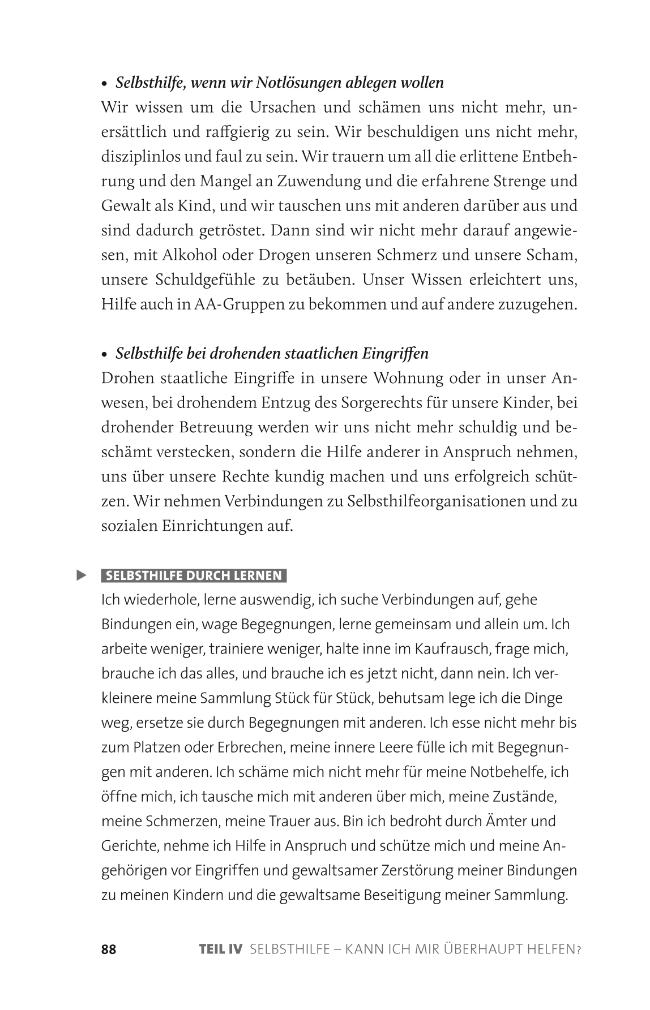 • Selbsthilfe, wenn wir Notlösungen ablegen wollen
Wir wissen um die Ursachen und schämen uns nicht mehr, unersättlich und raffgierig zu sein. Wir beschuldigen uns nicht mehr, disziplinlos und faul zu sein. Wir trauern um all die erlittene Entbehrung und den Mangel an Zuwendung und die erfahrene Strenge und Gewalt als Kind, und wir tauschen uns mit anderen darüber aus und sind dadurch getröstet. Dann sind wir nicht mehr darauf angewiesen, mit Alkohol oder Drogen unseren Schmerz und unsere Scham, unsere Schuldgefühle zu betäuben. Unser Wissen erleichtert uns, Hilfe auch in AA-Gruppen zu bekommen und auf andere zuzugehen.

• Selbsthilfe bei drohenden staatlichen Eingriffen
Drohen staatliche Eingriffe in unsere Wohnung oder in unser Anwesen, bei drohendem Entzug des Sorgerechts für unsere Kinder, bei drohender Betreuung werden wir uns nicht mehr schuldig und beschämt verstecken, sondern die Hilfe anderer in Anspruch nehmen, uns über unsere Rechte kundig machen und uns erfolgreich schützen. Wir nehmen Verbindungen zu Selbsthilfeorganisationen und zu sozialen Einrichtungen auf.

▶ SELBSTHILFE DURCH LERNEN
Ich wiederhole, lerne auswendig, ich suche Verbindungen auf, gehe Bindungen ein, wage Begegnungen, lerne gemeinsam und allein um. Ich arbeite weniger, trainiere weniger, halte inne im Kaufrausch, frage mich, brauche ich das alles, und brauche ich es jetzt nicht, dann nein. Ich verkleinere meine Sammlung Stück für Stück, behutsam lege ich die Dinge weg, ersetze sie durch Begegnungen mit anderen. Ich esse nicht mehr bis zum Platzen oder Erbrechen, meine innere Leere fülle ich mit Begegnungen mit anderen. Ich schäme mich nicht mehr für meine Notbehelfe, ich öffne mich, ich tausche mich mit anderen über mich, meine Zustände, meine Schmerzen, meine Trauer aus. Bin ich bedroht durch Ämter und Gerichte, nehme ich Hilfe in Anspruch und schütze mich und meine Angehörigen vor Eingriffen und gewaltsamer Zerstörung meiner Bindungen zu meinen Kindern und die gewaltsame Beseitigung meiner Sammlung.

88 TEIL IV SELBSTHILFE – KANN ICH MIR ÜBERHAUPT HELFEN?